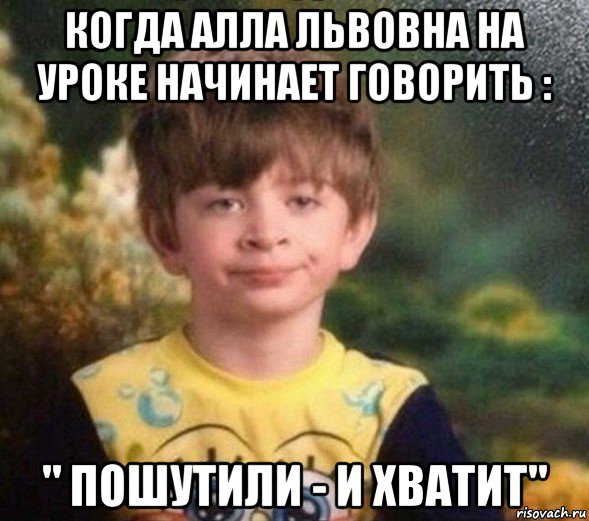 КОГДА АЛЛА ЛЬВОВНА НА УРОКЕ НАЧИНАЕТ ГОВОРИТЬ :

" ПОШУТИЛИ - И ХВАТИТ"

risovach.ru